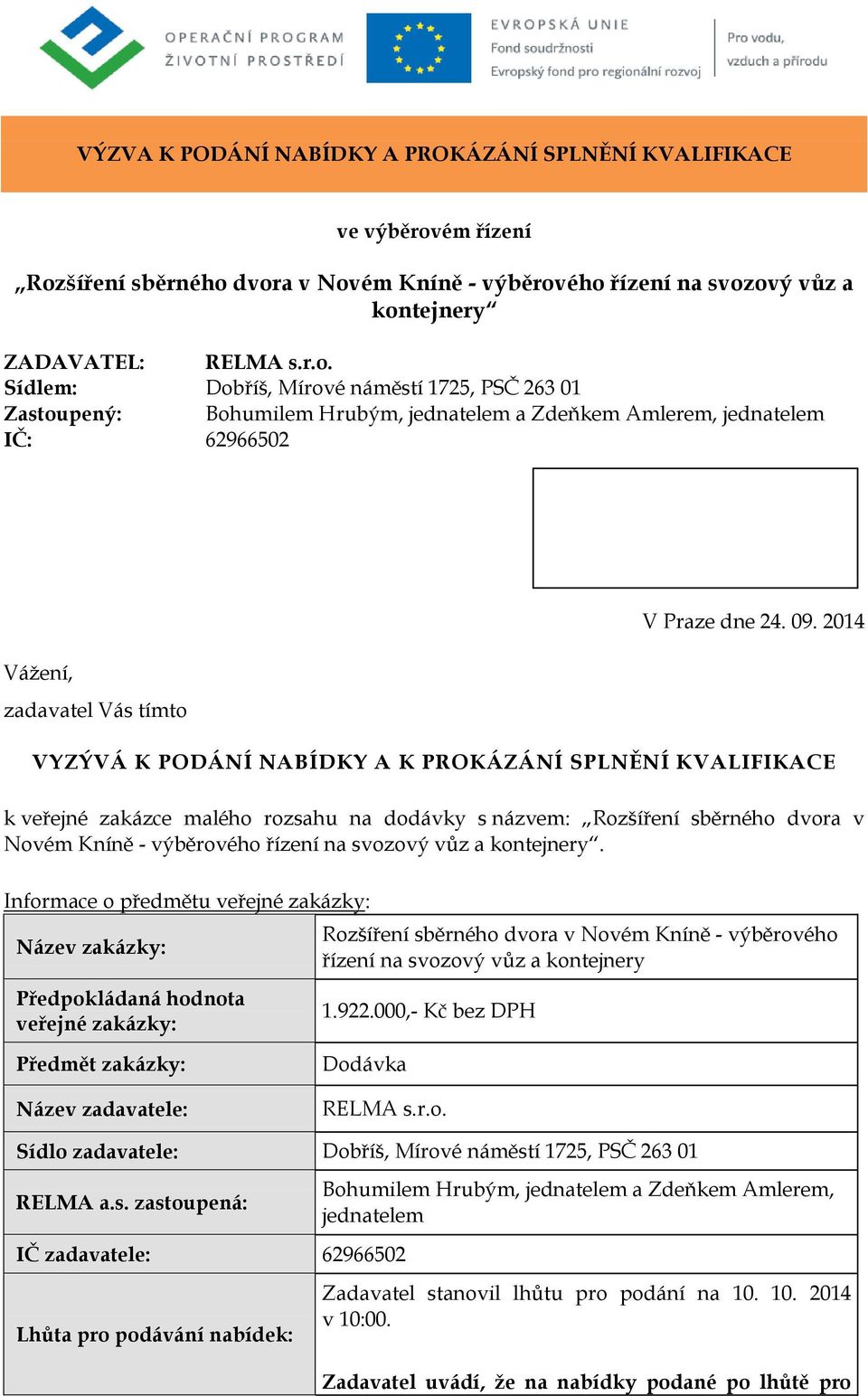 OPERAČNÍ PROGRAM ŽIVOTNÍ PROSTŘEDÍ

EVROPSKÁ UNIE
Fond soudržnosti
Evropský fond pro regionální rozvoj

Pro vodu, vzduch a přírodu

VÝZVA K PODÁNÍ NABÍDKY A PROKÁZÁNÍ SPLNĚNÍ KVALIFIKACE

ve výběrovém řízení

„Rozšíření sběrného dvora v Novém Kníně - výběrového řízení na svozový vůz a kontejnery“

ZADAVATEL: RELMA s.r.o.
Sídlem: Dobříš, Mírové náměstí 1725, PSČ 263 01
Zastoupený: Bohumilem Hrubým, jednatelem a Zdeňkem Amlerem, jednatelem
IČ: 62966502

V Praze dne 24. 09. 2014

Vážení,

zadavatel Vás tímto

VYZÝVÁ K PODÁNÍ NABÍDKY A K PROKÁZÁNÍ SPLNĚNÍ KVALIFIKACE

k veřejné zakázce malého rozsahu na dodávky s názvem: „Rozšíření sběrného dvora v Novém Kníně - výběrového řízení na svozový vůz a kontejnery“.

Informace o předmětu veřejné zakázky:

| | |
|---|---|
| Název zakázky: | Rozšíření sběrného dvora v Novém Kníně - výběrového řízení na svozový vůz a kontejnery |
| Předpokládaná hodnota veřejné zakázky: | 1.922.000,- Kč bez DPH |
| Předmět zakázky: | Dodávka |
| Název zadavatele: | RELMA s.r.o. |
| Sídlo zadavatele: | Dobříš, Mírové náměstí 1725, PSČ 263 01 |
| RELMA a.s. zastoupená: | Bohumilem Hrubým, jednatelem a Zdeňkem Amlerem, jednatelem |
| IČ zadavatele: | 62966502 |
| Lhůta pro podávání nabídek: | Zadavatel stanovil lhůtu pro podání na 10. 10. 2014 v 10:00. Zadavatel uvádí, že na nabídky podané po lhůtě pro |